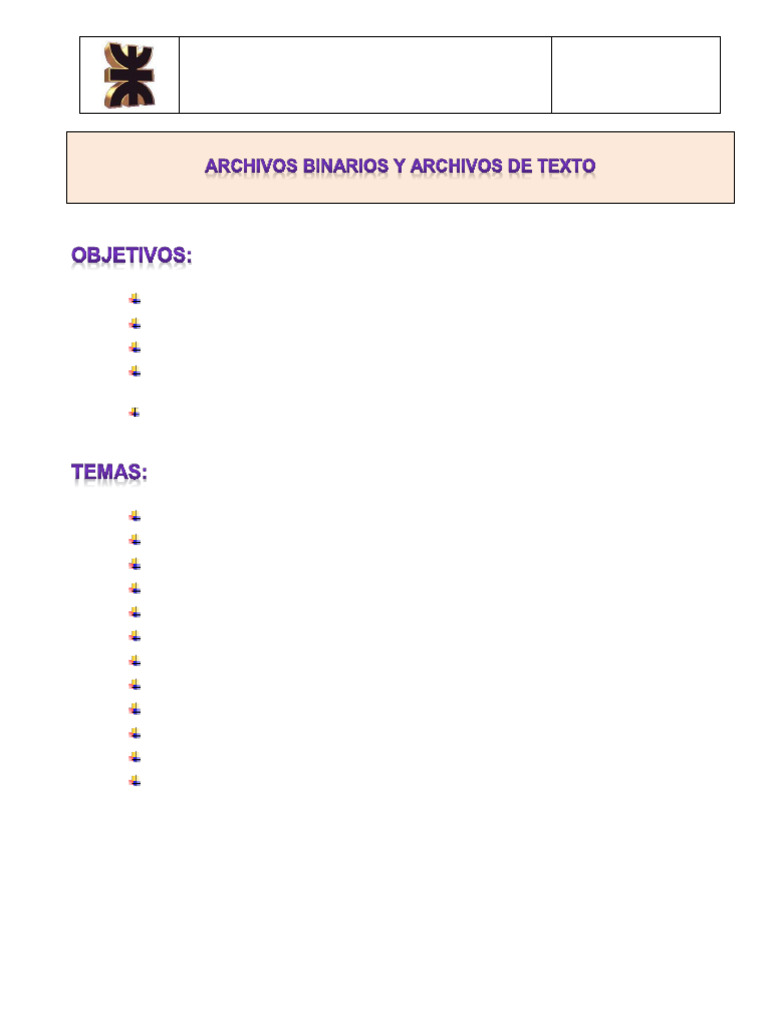 ARCHIVOS BINARIOS Y ARCHIVOS DE TEXTO

OBJETIVOS:

TEMAS: